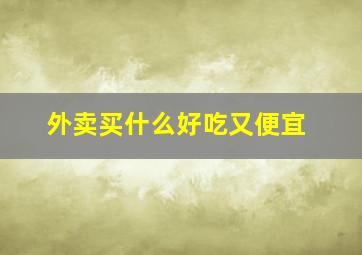 外卖买什么好吃又便宜